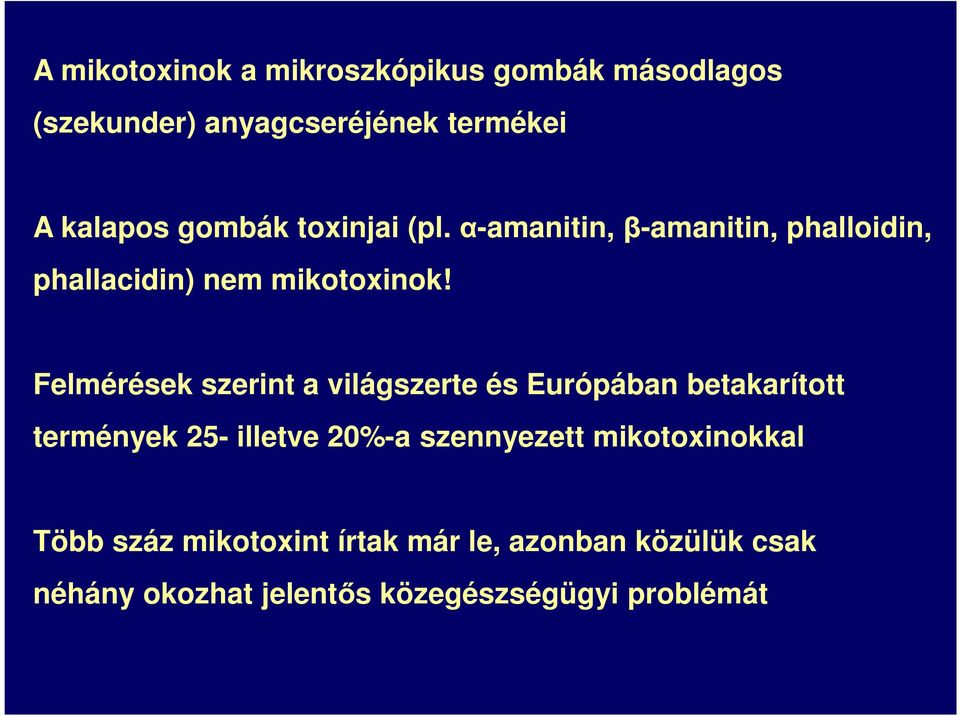 A mikotoxinok a mikroszkópikus gombák másodlagos (szekunder) anyagcseréjének termékei

A kalapos gombák toxinjai (pl. α-amanitin, β-amanitin, phalloidin, phallacidin) nem mikotoxinok!

Felmérések szerint a világszerte és Európában betakarított termények 25- illetve 20%-a szennyezett mikotoxinokkal

Több száz mikotoxint írtak már le, azonban közülük csak néhány okozhat jelentős közegészségügyi problémát